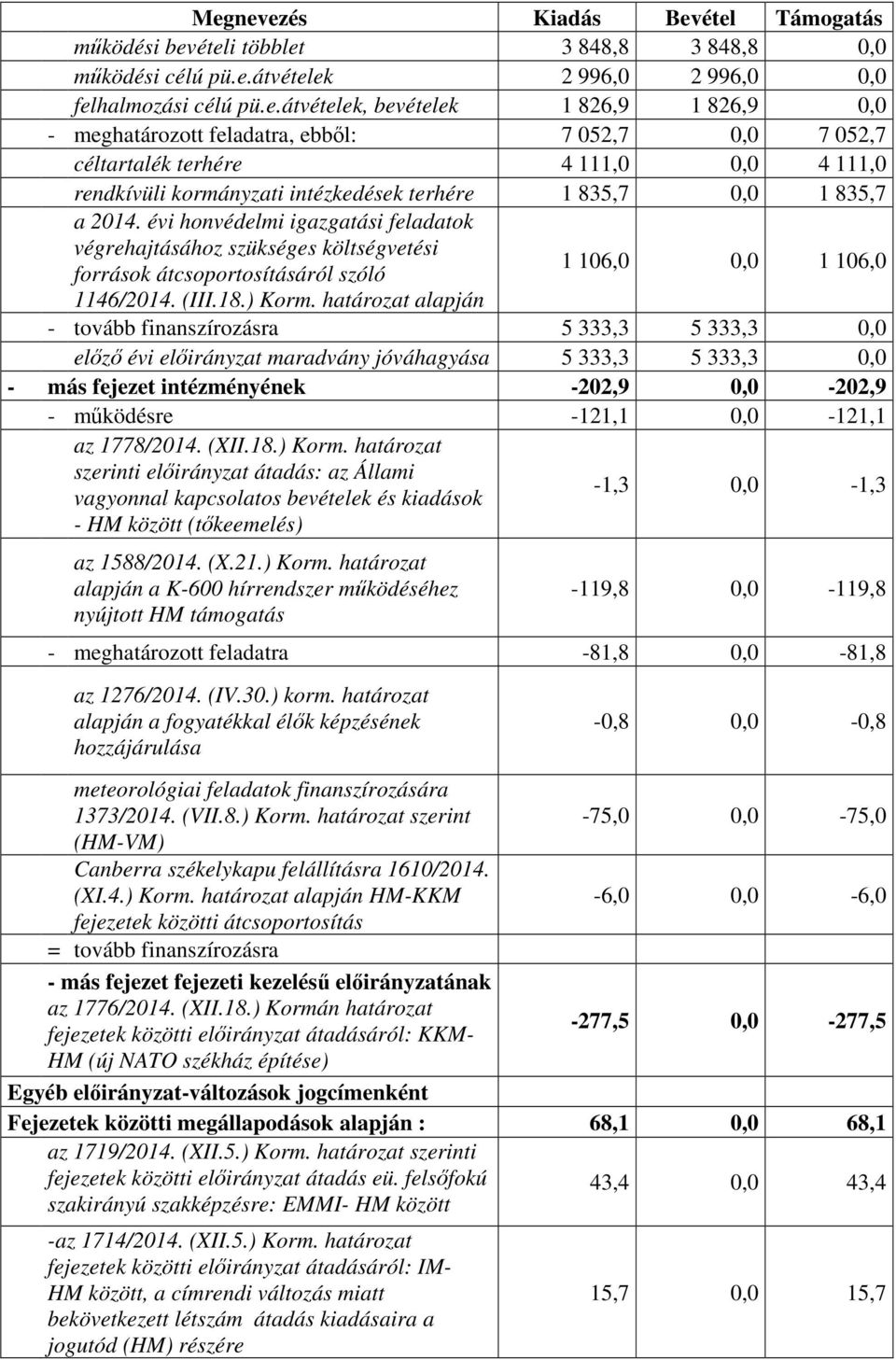 | Megnevezés | Kiadás | Bevétel | Támogatás |
|---|---|---|---|
| működési bevételi többlet | 3 848,8 | 3 848,8 | 0,0 |
| működési célú pü.e.átvételek | 2 996,0 | 2 996,0 | 0,0 |
| felhalmozási célú pü.e.átvételek, bevételek | 1 826,9 | 1 826,9 | 0,0 |
| - meghatározott feladatra, ebből: | 7 052,7 | 0,0 | 7 052,7 |
| céltartalék terhére | 4 111,0 | 0,0 | 4 111,0 |
| rendkívüli kormányzati intézkedések terhére | 1 835,7 | 0,0 | 1 835,7 |
| a 2014. évi honvédelmi igazgatási feladatok végrehajtásához szükséges költségvetési források átcsoportosításáról szóló 1146/2014. (III.18.) Korm. határozat alapján | 1 106,0 | 0,0 | 1 106,0 |
| - tovább finanszírozásra | 5 333,3 | 5 333,3 | 0,0 |
| előző évi előirányzat maradvány jóváhagyása | 5 333,3 | 5 333,3 | 0,0 |
| - más fejezet intézményének | -202,9 | 0,0 | -202,9 |
| - működésre | -121,1 | 0,0 | -121,1 |
| az 1778/2014. (XII.18.) Korm. határozat szerinti előirányzat átadás: az Állami vagyonnal kapcsolatos bevételek és kiadások - HM között (tőkeemelés) | -1,3 | 0,0 | -1,3 |
| az 1588/2014. (X.21.) Korm. határozat alapján a K-600 hírrendszer működéséhez nyújtott HM támogatás | -119,8 | 0,0 | -119,8 |
| - meghatározott feladatra | -81,8 | 0,0 | -81,8 |
| az 1276/2014. (IV.30.) korm. határozat alapján a fogyatékkal élők képzésének hozzájárulása | -0,8 | 0,0 | -0,8 |
| meteorológiai feladatok finanszírozására 1373/2014. (VII.8.) Korm. határozat szerint (HM-VM) | -75,0 | 0,0 | -75,0 |
| Canberra székelykapu felállításra 1610/2014. (XI.4.) Korm. határozat alapján HM-KKM fejezetek közötti átcsoportosítás | -6,0 | 0,0 | -6,0 |
| = tovább finanszírozásra | | | |
| - más fejezet fejezeti kezelésű előirányzatának az 1776/2014. (XII.18.) Kormán határozat fejezetek közötti előirányzat átadásáról: KKM-HM (új NATO székház építése) | -277,5 | 0,0 | -277,5 |
| Egyéb előirányzat-változások jogcímenként | | | |
| Fejezetek közötti megállapodások alapján : | 68,1 | 0,0 | 68,1 |
| az 1719/2014. (XII.5.) Korm. határozat szerinti fejezetek közötti előirányzat átadás eü. felsőfokú szakirányú szakképzésre: EMMI- HM között | 43,4 | 0,0 | 43,4 |
| -az 1714/2014. (XII.5.) Korm. határozat fejezetek közötti előirányzat átadásáról: IM-HM között, a címrendi változás miatt bekövetkezett létszám átadás kiadásaira a jogutód (HM) részére | 15,7 | 0,0 | 15,7 |